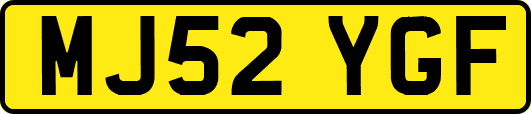 MJ52 YGF